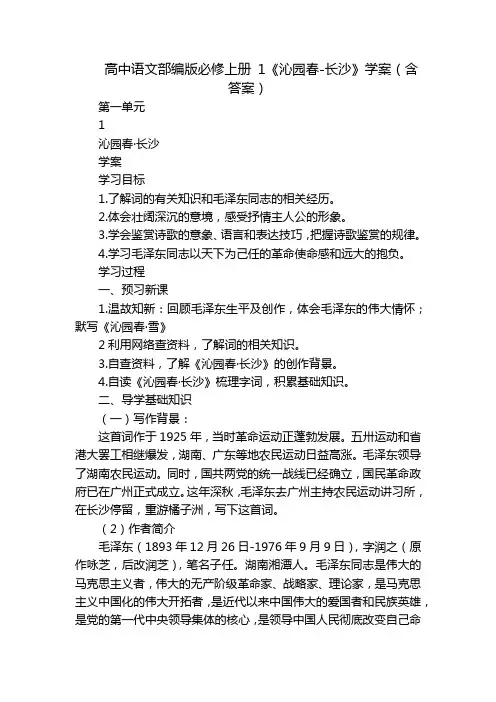 高中语文部编版必修上册 1《沁园春-长沙》学案（含答案）

第一单元

1

沁园春·长沙

学案

学习目标

1.了解词的有关知识和毛泽东同志的相关经历。

2.体会壮阔深沉的意境，感受抒情主人公的形象。

3.学会鉴赏诗歌的意象、语言和表达技巧，把握诗歌鉴赏的规律。

4.学习毛泽东同志以天下为己任的革命使命感和远大的抱负。

学习过程

一、预习新课

1.温故知新：回顾毛泽东生平及创作，体会毛泽东的伟大情怀；默写《沁园春·雪》

2 利用网络查资料，了解词的相关知识。

3.自查资料，了解《沁园春·长沙》的创作背景。

4.自读《沁园春·长沙》梳理字词，积累基础知识。

二、导学基础知识

（一）写作背景：

这首词作于 1925 年，当时革命运动正蓬勃发展。五卅运动和省港大罢工相继爆发，湖南、广东等地农民运动日益高涨。毛泽东领导了湖南农民运动。同时，国共两党的统一战线已经确立，国民革命政府已在广州正式成立。这年深秋，毛泽东去广州主持农民运动讲习所，在长沙停留，重游橘子洲，写下这首词。

（2）作者简介

毛泽东（1893 年 12 月 26 日-1976 年 9 月 9 日），字润之（原作咏芝，后改润芝），笔名子任。湖南湘潭人。毛泽东同志是伟大的马克思主义者，伟大的无产阶级革命家、战略家、理论家，是马克思主义中国化的伟大开拓者，是近代以来中国伟大的爱国者和民族英雄，是党的第一代中央领导集体的核心，是领导中国人民彻底改变自己命